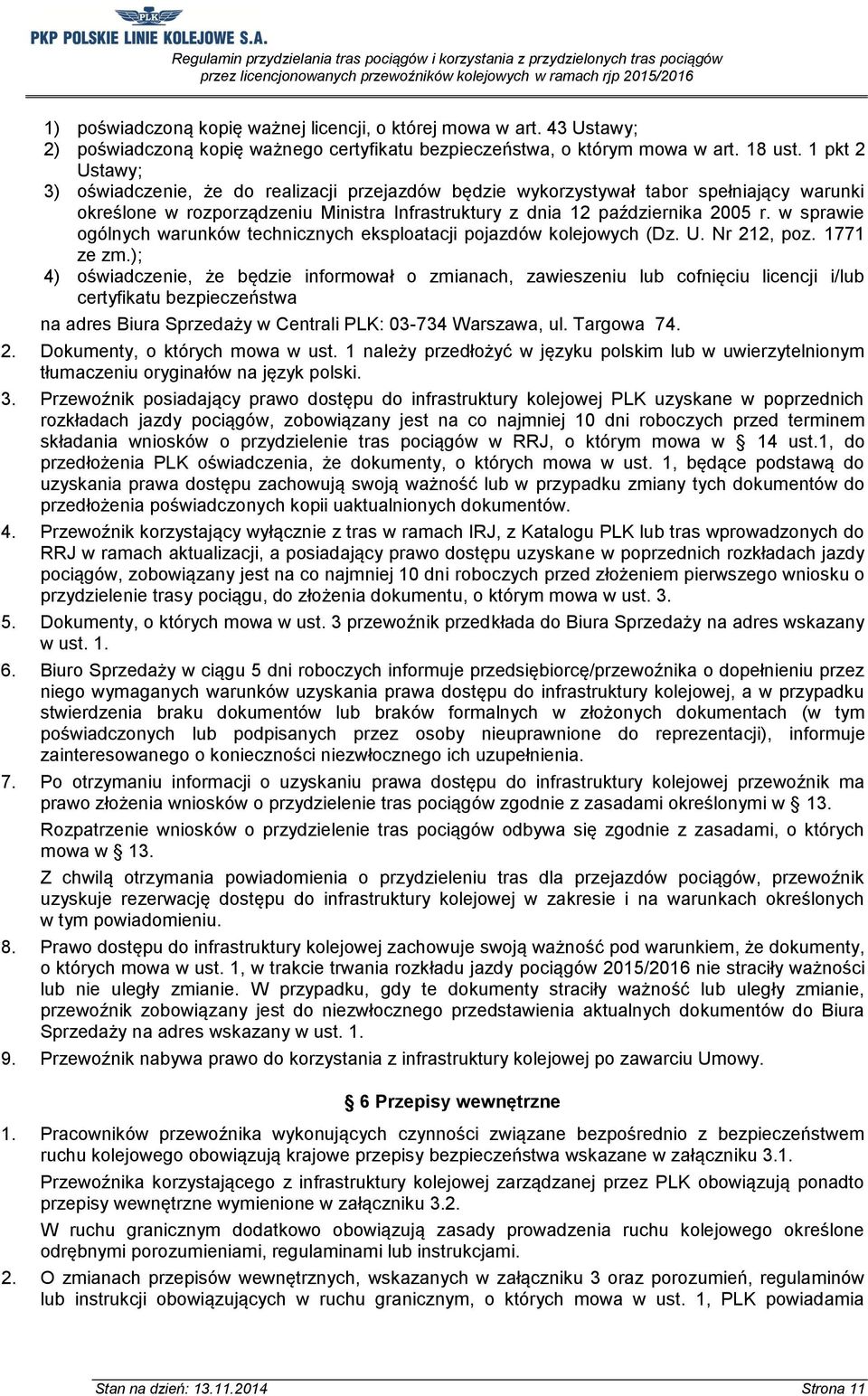 PLK
PKP POLSKIE LINIE KOLEJOWE S.A.
Regulamin przydzielania tras pociągów i korzystania z przydzielonych tras pociągów przez licencjonowanych przewoźników kolejowych w ramach rjp 2015/2016

1) poświadczoną kopię ważnej licencji, o której mowa w art. 43 Ustawy;
2) poświadczoną kopię ważnego certyfikatu bezpieczeństwa, o którym mowa w art. 18 ust. 1 pkt 2 Ustawy;
3) oświadczenie, że do realizacji przejazdów będzie wykorzystywał tabor spełniający warunki określone w rozporządzeniu Ministra Infrastruktury z dnia 12 października 2005 r. w sprawie ogólnych warunków technicznych eksploatacji pojazdów kolejowych (Dz. U. Nr 212, poz. 1771 ze zm.);
4) oświadczenie, że będzie informował o zmianach, zawieszeniu lub cofnięciu licencji i/lub certyfikatu bezpieczeństwa

na adres Biura Sprzedaży w Centrali PLK: 03-734 Warszawa, ul. Targowa 74.

2. Dokumenty, o których mowa w ust. 1 należy przedłożyć w języku polskim lub w uwierzytelnionym tłumaczeniu oryginałów na język polski.

3. Przewoźnik posiadający prawo dostępu do infrastruktury kolejowej PLK uzyskane w poprzednich rozkładach jazdy pociągów, zobowiązany jest na co najmniej 10 dni roboczych przed terminem składania wniosków o przydzielenie tras pociągów w RRJ, o którym mowa w § 14 ust.1, do przedłożenia PLK oświadczenia, że dokumenty, o których mowa w ust. 1, będące podstawą do uzyskania prawa dostępu zachowują swoją ważność lub w przypadku zmiany tych dokumentów do przedłożenia poświadczonych kopii uaktualnionych dokumentów.

4. Przewoźnik korzystający wyłącznie z tras w ramach IRJ, z Katalogu PLK lub tras wprowadzonych do RRJ w ramach aktualizacji, a posiadający prawo dostępu uzyskane w poprzednich rozkładach jazdy pociągów, zobowiązany jest na co najmniej 10 dni roboczych przed złożeniem pierwszego wniosku o przydzielenie trasy pociągu, do złożenia dokumentu, o którym mowa w ust. 3.

5. Dokumenty, o których mowa w ust. 3 przewoźnik przedkłada do Biura Sprzedaży na adres wskazany w ust. 1.

6. Biuro Sprzedaży w ciągu 5 dni roboczych informuje przedsiębiorcę/przewoźnika o dopełnieniu przez niego wymaganych warunków uzyskania prawa dostępu do infrastruktury kolejowej, a w przypadku stwierdzenia braku dokumentów lub braków formalnych w złożonych dokumentach (w tym poświadczonych lub podpisanych przez osoby nieuprawnione do reprezentacji), informuje zainteresowanego o konieczności niezwłocznego ich uzupełnienia.

7. Po otrzymaniu informacji o uzyskaniu prawa dostępu do infrastruktury kolejowej przewoźnik ma prawo złożenia wniosków o przydzielenie tras pociągów zgodnie z zasadami określonymi w § 13.

Rozpatrzenie wniosków o przydzielenie tras pociągów odbywa się zgodnie z zasadami, o których mowa w § 13.

Z chwilą otrzymania powiadomienia o przydzieleniu tras dla przejazdów pociągów, przewoźnik uzyskuje rezerwację dostępu do infrastruktury kolejowej w zakresie i na warunkach określonych w tym powiadomieniu.

8. Prawo dostępu do infrastruktury kolejowej zachowuje swoją ważność pod warunkiem, że dokumenty, o których mowa w ust. 1, w trakcie trwania rozkładu jazdy pociągów 2015/2016 nie straciły ważności lub nie uległy zmianie. W przypadku, gdy te dokumenty straciły ważność lub uległy zmianie, przewoźnik zobowiązany jest do niezwłocznego przedstawienia aktualnych dokumentów do Biura Sprzedaży na adres wskazany w ust. 1.

9. Przewoźnik nabywa prawo do korzystania z infrastruktury kolejowej po zawarciu Umowy.

§ 6 Przepisy wewnętrzne

1. Pracowników przewoźnika wykonujących czynności związane bezpośrednio z bezpieczeństwem ruchu kolejowego obowiązują krajowe przepisy bezpieczeństwa wskazane w załączniku 3.1.

Przewoźnika korzystającego z infrastruktury kolejowej zarządzanej przez PLK obowiązują ponadto przepisy wewnętrzne wymienione w załączniku 3.2.

W ruchu granicznym dodatkowo obowiązują zasady prowadzenia ruchu kolejowego określone odrębnymi porozumieniami, regulaminami lub instrukcjami.

2. O zmianach przepisów wewnętrznych, wskazanych w załączniku 3 oraz porozumień, regulaminów lub instrukcji obowiązujących w ruchu granicznym, o których mowa w ust. 1, PLK powiadamia

Stan na dzień: 13.11.2014 Strona 11